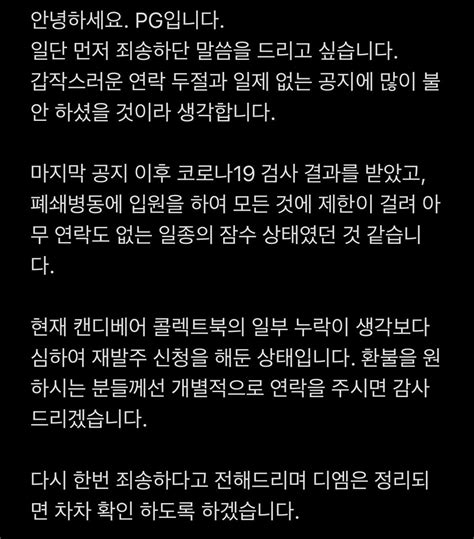 안녕하세요. PG입니다.
일단 먼저 죄송하단 말씀을 드리고 싶습니다.
갑작스러운 연락 두절과 일제 없는 공지에 많이 불안 하셨을 것이라 생각합니다.

마지막 공지 이후 코로나19 검사 결과를 받았고, 폐쇄병동에 입원을 하여 모든 것에 제한이 걸려 아무 연락도 없는 일종의 잠수 상태였던 것 같습니다.

현재 캔디베어 콜렉트북의 일부 누락이 생각보다 심하여 재발주 신청을 해둔 상태입니다. 환불을 원하시는 분들께선 개별적으로 연락을 주시면 감사드리겠습니다.

다시 한번 죄송하다고 전해드리며 디엠은 정리되면 차차 확인 하도록 하겠습니다.